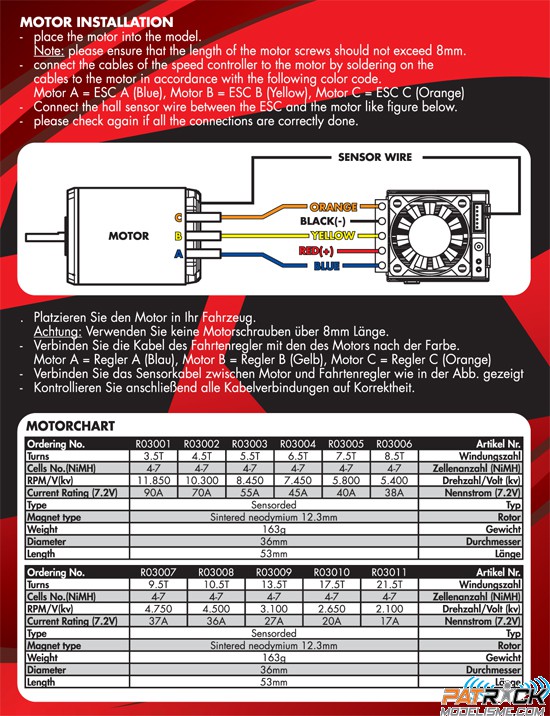 MOTOR INSTALLATION
- place the motor into the model.
Note: please ensure that the length of the motor screws should not exceed 8mm.
- connect the cables of the speed controller to the motor by soldering on the cables to the motor in accordance with the following color code.
Motor A = ESC A (Blue), Motor B = ESC B (Yellow), Motor C = ESC C (Orange)
- Connect the hall sensor wire between the ESC and the motor like figure below.
- please check again if all the connections are correctly done.

SENSOR WIRE
MOTOR
C
B
A
ORANGE
BLACK(-)
YELLOW
RED(+)
BLUE

. Platzieren Sie den Motor in Ihr Fahrzeug.
Achtung: Verwenden Sie keine Motorschrauben über 8mm Länge.
- Verbinden Sie die Kabel des Fahrtenregler mit den des Motors nach der Farbe.
Motor A = Regler A (Blau), Motor B = Regler B (Gelb), Motor C = Regler C (Orange)
- Verbinden Sie das Sensorkabel zwischen Motor und Fahrtenregler wie in der Abb. gezeigt
- Kontrollieren Sie anschließend alle Kabelverbindungen auf Korrektheit.

MOTORCHART

| Ordering No. | R03001 | R03002 | R03003 | R03004 | R03005 | R03006 | Artikel Nr. |
|---|---|---|---|---|---|---|---|
| Turns | 3.5T | 4.5T | 5.5T | 6.5T | 7.5T | 8.5T | Windungszahl |
| Cells No.(NiMH) | 4-7 | 4-7 | 4-7 | 4-7 | 4-7 | 4-7 | Zellenanzahl (NiMH) |
| RPM/V(kv) | 11.850 | 10.300 | 8.450 | 7.450 | 5.800 | 5.400 | Drehzahl/Volt (kv) |
| Current Rating (7.2V) | 90A | 70A | 55A | 45A | 40A | 38A | Nennstrom (7.2V) |
| Type | Sensorded | | | | | | Typ |
| Magnet type | Sintered neodymium 12.3mm | | | | | | Rotor |
| Weight | 163g | | | | | | Gewicht |
| Diameter | 36mm | | | | | | Durchmesser |
| Length | 53mm | | | | | | Länge |

| Ordering No. | R03007 | R03008 | R03009 | R03010 | R03011 | Artikel Nr. |
|---|---|---|---|---|---|---|
| Turns | 9.5T | 10.5T | 13.5T | 17.5T | 21.5T | Windungszahl |
| Cells No.(NiMH) | 4-7 | 4-7 | 4-7 | 4-7 | 4-7 | Zellenanzahl (NiMH) |
| RPM/V(kv) | 4.750 | 4.500 | 3.100 | 2.650 | 2.100 | Drehzahl/Volt (kv) |
| Current Rating (7.2V) | 37A | 36A | 27A | 20A | 17A | Nennstrom (7.2V) |
| Type | Sensorded | | | | | Typ |
| Magnet type | Sintered neodymium 12.3mm | | | | | Rotor |
| Weight | 163g | | | | | Gewicht |
| Diameter | 36mm | | | | | Durchmesser |
| Length | 53mm | | | | | Länge |

PATRICK MODELISME.COM